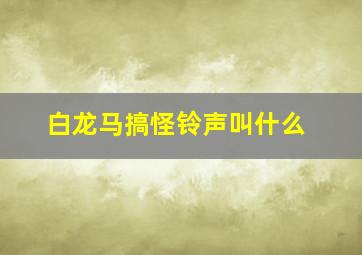 白龙马搞怪铃声叫什么